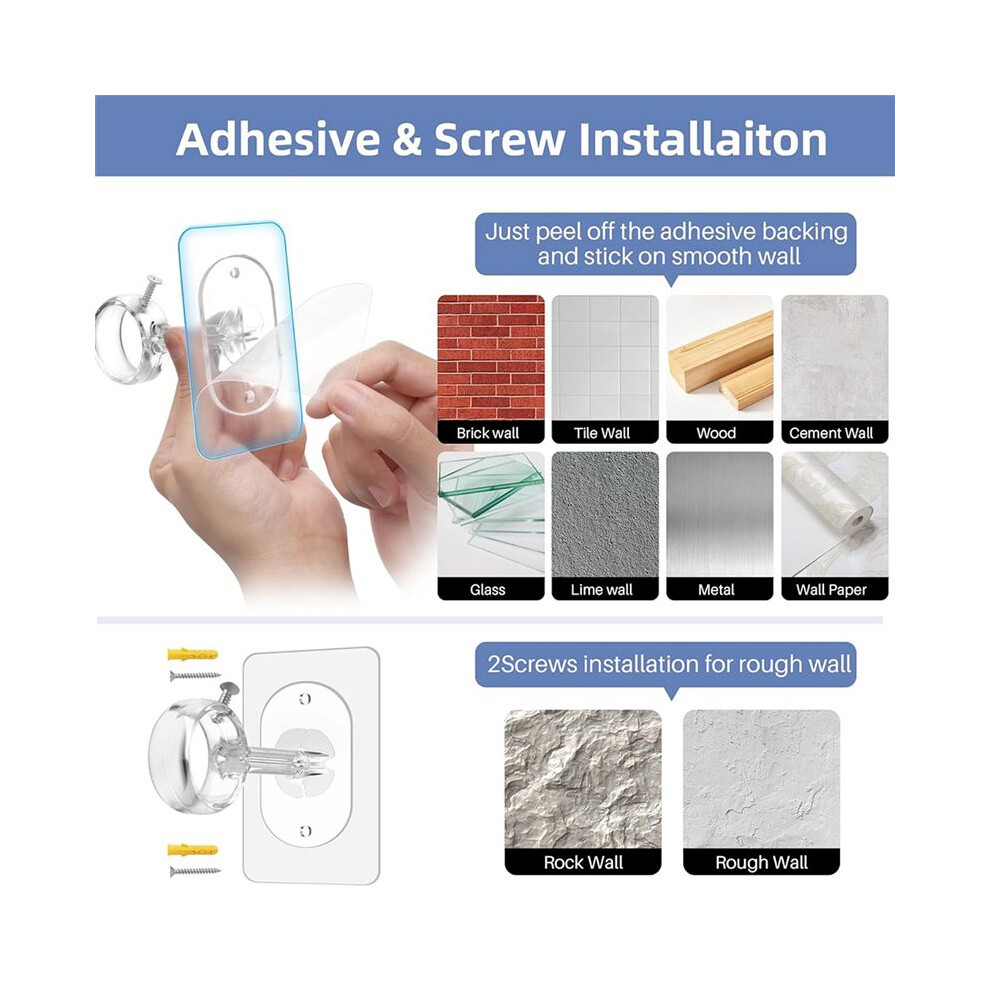 Adhesive & Screw Installaiton

Just peel off the adhesive backing and stick on smooth wall

Brick wall

Tile Wall

Wood

Cement Wall

Glass

Lime wall

Metal

Wall Paper

2Screws installation for rough wall

Rock Wall

Rough Wall